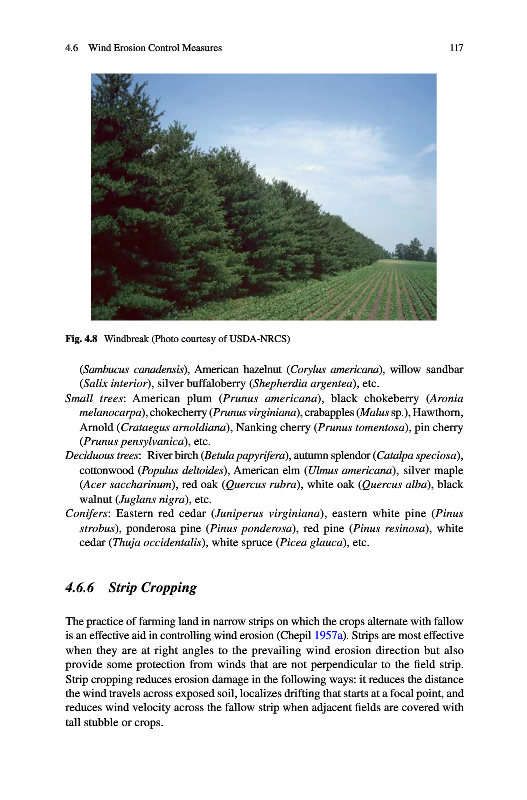 4.6 Wind Erosion Control Measures 117

Fig. 4.8 Windbreak (Photo courtesy of USDA-NRCS)

(Sambucus canadensis), American hazelnut (Corylus americana), willow sandbar (Salix interior), silver buffaloberry (Shepherdia argentea), etc.

Small trees: American plum (Prunus americana), black chokeberry (Aronia melanocarpa), chokecherry (Prunus virginiana), crabapples (Malus sp.), Hawthorn, Arnold (Crataegus arnoldiana), Nanking cherry (Prunus tomentosa), pin cherry (Prunus pensylvanica), etc.

Deciduous trees: River birch (Betula papyrifera), autumn splendor (Catalpa speciosa), cottonwood (Populus deltoides), American elm (Ulmus americana), silver maple (Acer saccharinum), red oak (Quercus rubra), white oak (Quercus alba), black walnut (Juglans nigra), etc.

Conifers: Eastern red cedar (Juniperus virginiana), eastern white pine (Pinus strobus), ponderosa pine (Pinus ponderosa), red pine (Pinus resinosa), white cedar (Thuja occidentalis), white spruce (Picea glauca), etc.

4.6.6 Strip Cropping

The practice of farming land in narrow strips on which the crops alternate with fallow is an effective aid in controlling wind erosion (Chepil 1957a). Strips are most effective when they are at right angles to the prevailing wind erosion direction but also provide some protection from winds that are not perpendicular to the field strip. Strip cropping reduces erosion damage in the following ways: it reduces the distance the wind travels across exposed soil, localizes drifting that starts at a focal point, and reduces wind velocity across the fallow strip when adjacent fields are covered with tall stubble or crops.